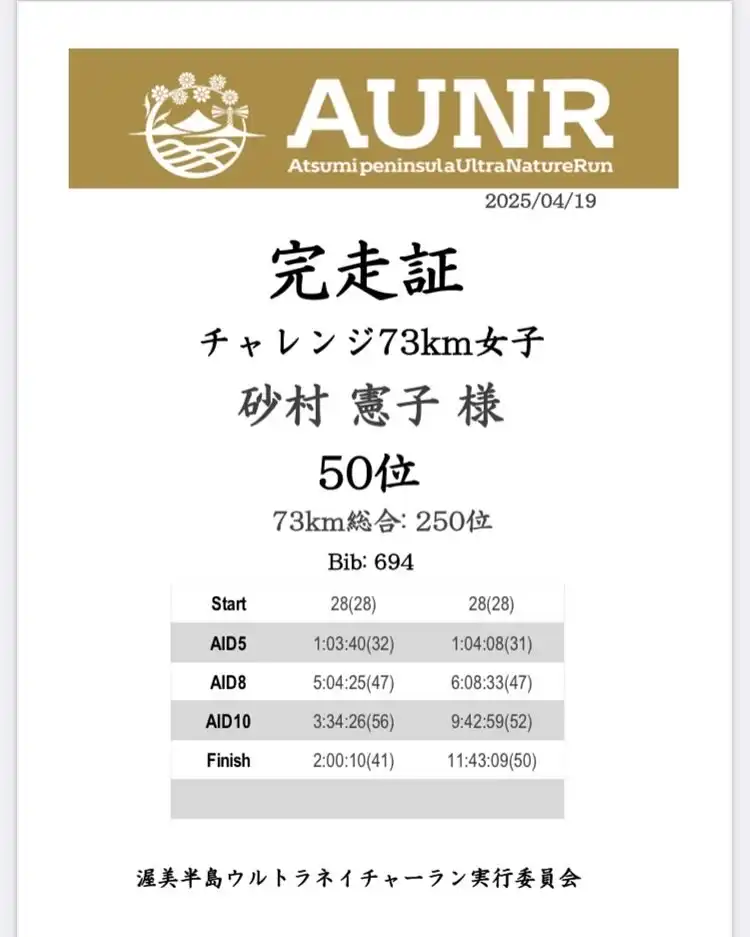 AUNR
AtsumipeninsulaUltraNatureRun

2025/04/19

完走証

チャレンジ73km女子

砂村 憲子 様

50位

73km総合: 250位

Bib: 694

| Start | 28(28) | 28(28) |
|---|---|---|
| AID5 | 1:03:40(32) | 1:04:08(31) |
| AID8 | 5:04:25(47) | 6:08:33(47) |
| AID10 | 3:34:26(56) | 9:42:59(52) |
| Finish | 2:00:10(41) | 11:43:09(50) |

渥美半島ウルトラネイチャーラン実行委員会